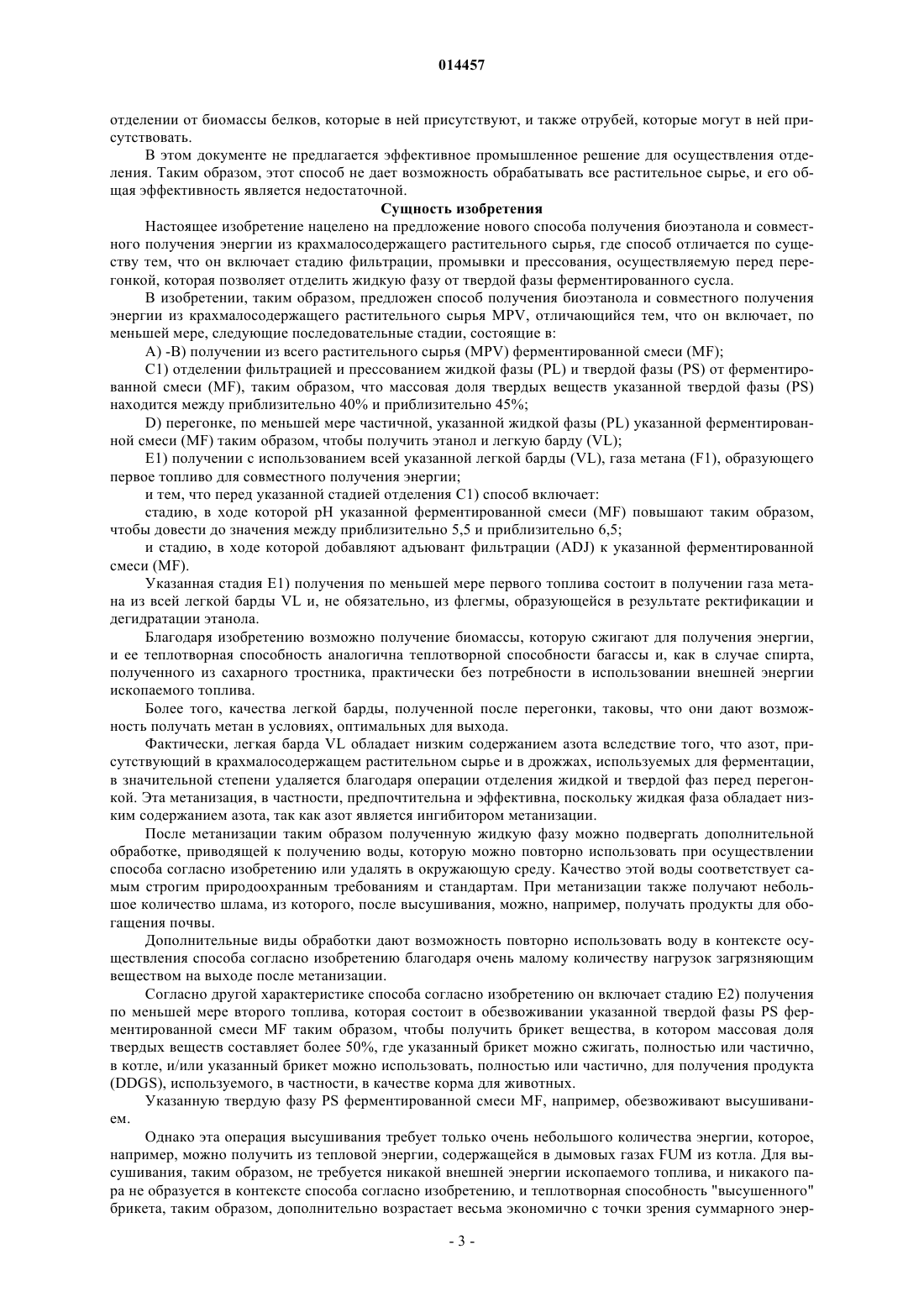 014457

отделении от биомассы белков, которые в ней присутствуют, и также отрубей, которые могут в ней присутствовать.

В этом документе не предлагается эффективное промышленное решение для осуществления отделения. Таким образом, этот способ не дает возможность обрабатывать все растительное сырье, и его общая эффективность является недостаточной.

Сущность изобретения

Настоящее изобретение нацелено на предложение нового способа получения биоэтанола и совместного получения энергии из крахмалосодержащего растительного сырья, где способ отличается по существу тем, что он включает стадию фильтрации, промывки и прессования, осуществляемую перед перегонкой, которая позволяет отделить жидкую фазу от твердой фазы ферментированного сусла.

В изобретении, таким образом, предложен способ получения биоэтанола и совместного получения энергии из крахмалосодержащего растительного сырья MPV, отличающийся тем, что он включает, по меньшей мере, следующие последовательные стадии, состоящие в:

A) -B) получении из всего растительного сырья (MPV) ферментированной смеси (MF);

C1) отделении фильтрацией и прессованием жидкой фазы (PL) и твердой фазы (PS) от ферментированной смеси (MF), таким образом, что массовая доля твердых веществ указанной твердой фазы (PS) находится между приблизительно 40% и приблизительно 45%;

D) перегонке, по меньшей мере частичной, указанной жидкой фазы (PL) указанной ферментированной смеси (MF) таким образом, чтобы получить этанол и легкую барду (VL);

E1) получении с использованием всей указанной легкой барды (VL), газа метана (F1), образующего первое топливо для совместного получения энергии;

и тем, что перед указанной стадией отделения C1) способ включает:

стадию, в ходе которой pH указанной ферментированной смеси (MF) повышают таким образом, чтобы довести до значения между приблизительно 5,5 и приблизительно 6,5;

и стадию, в ходе которой добавляют адъювант фильтрации (ADJ) к указанной ферментированной смеси (MF).

Указанная стадия E1) получения по меньшей мере первого топлива состоит в получении газа метана из всей легкой барды VL и, не обязательно, из флегмы, образующейся в результате ректификации и дегидратации этанола.

Благодаря изобретению возможно получение биомассы, которую сжигают для получения энергии, и ее теплотворная способность аналогична теплотворной способности багассы и, как в случае спирта, полученного из сахарного тростника, практически без потребности в использовании внешней энергии ископаемого топлива.

Более того, качества легкой барды, полученной после перегонки, таковы, что они дают возможность получать метан в условиях, оптимальных для выхода.

Фактически, легкая барда VL обладает низким содержанием азота вследствие того, что азот, присутствующий в крахмалосодержащем растительном сырье и в дрожжах, используемых для ферментации, в значительной степени удаляется благодаря операции отделения жидкой и твердой фаз перед перегонкой. Эта метанизация, в частности, предпочтительна и эффективна, поскольку жидкая фаза обладает низким содержанием азота, так как азот является ингибитором метанизации.

После метанизации таким образом полученную жидкую фазу можно подвергать дополнительной обработке, приводящей к получению воды, которую можно повторно использовать при осуществлении способа согласно изобретению или удалять в окружающую среду. Качество этой воды соответствует самым строгим природоохранным требованиям и стандартам. При метанизации также получают небольшое количество шлама, из которого, после высушивания, можно, например, получать продукты для обогащения почвы.

Дополнительные виды обработки дают возможность повторно использовать воду в контексте осуществления способа согласно изобретению благодаря очень малому количеству нагрузок загрязняющим веществом на выходе после метанизации.

Согласно другой характеристике способа согласно изобретению он включает стадию E2) получения по меньшей мере второго топлива, которая состоит в обезвоживании указанной твердой фазы PS ферментированной смеси MF таким образом, чтобы получить брикет вещества, в котором массовая доля твердых веществ составляет более 50%, где указанный брикет можно сжигать, полностью или частично, в котле, и/или указанный брикет можно использовать, полностью или частично, для получения продукта (DDGS), используемого, в частности, в качестве корма для животных.

Указанную твердую фазу PS ферментированной смеси MF, например, обезвоживают высушиванием.

Однако эта операция высушивания требует только очень небольшого количества энергии, которое, например, можно получить из тепловой энергии, содержащейся в дымовых газах FUM из котла. Для высушивания, таким образом, не требуется никакой внешней энергии ископаемого топлива, и никакого пара не образуется в контексте способа согласно изобретению, и теплотворная способность "высушенного" брикета, таким образом, дополнительно возрастает весьма экономично с точки зрения суммарного энер-

- 3 -